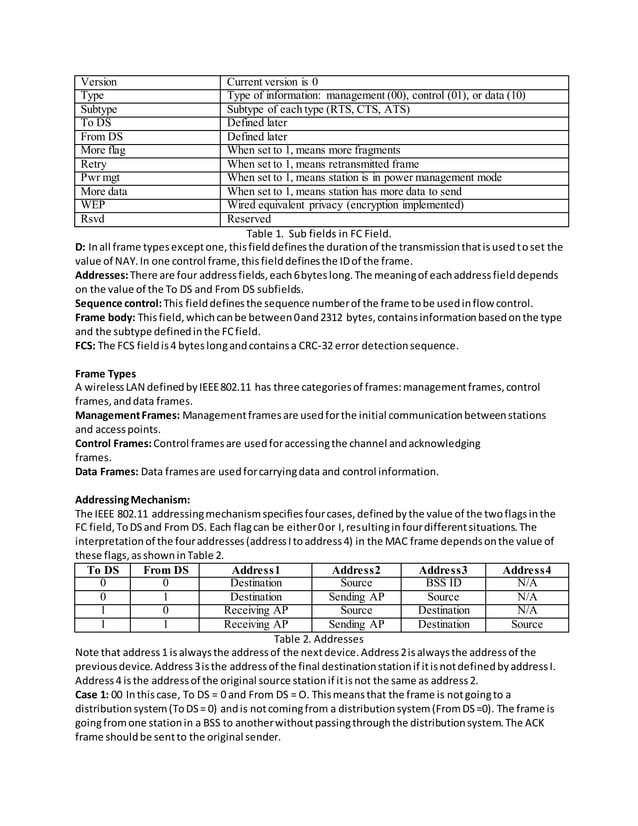 | Version | Current version is 0 |
|---|---|
| Type | Type of information: management (00), control (01), or data (10) |
| Subtype | Subtype of each type (RTS, CTS, ATS) |
| To DS | Defined later |
| From DS | Defined later |
| More flag | When set to 1, means more fragments |
| Retry | When set to 1, means retransmitted frame |
| Pwr mgt | When set to 1, means station is in power management mode |
| More data | When set to 1, means station has more data to send |
| WEP | Wired equivalent privacy (encryption implemented) |
| Rsvd | Reserved |

Table 1. Sub fields in FC Field.

D: In all frame types except one, this field defines the duration of the transmission that is used to set the value of NAY. In one control frame, this field defines the ID of the frame.
Addresses: There are four address fields, each 6 bytes long. The meaning of each address field depends on the value of the To DS and From DS subfields.
Sequence control: This field defines the sequence number of the frame to be used in flow control.
Frame body: This field, which can be between 0 and 2312 bytes, contains information based on the type and the subtype defined in the FC field.
FCS: The FCS field is 4 bytes long and contains a CRC-32 error detection sequence.

Frame Types
A wireless LAN defined by IEEE 802.11 has three categories of frames: management frames, control frames, and data frames.
Management Frames: Management frames are used for the initial communication between stations and access points.
Control Frames: Control frames are used for accessing the channel and acknowledging frames.
Data Frames: Data frames are used for carrying data and control information.

Addressing Mechanism:
The IEEE 802.11 addressing mechanism specifies four cases, defined by the value of the two flags in the FC field, To DS and From DS. Each flag can be either 0 or I, resulting in four different situations. The interpretation of the four addresses (address I to address 4) in the MAC frame depends on the value of these flags, as shown in Table 2.

| To DS | From DS | Address1 | Address2 | Address3 | Address4 |
|---|---|---|---|---|---|
| 0 | 0 | Destination | Source | BSS ID | N/A |
| 0 | 1 | Destination | Sending AP | Source | N/A |
| 1 | 0 | Receiving AP | Source | Destination | N/A |
| 1 | 1 | Receiving AP | Sending AP | Destination | Source |

Table 2. Addresses

Note that address 1 is always the address of the next device. Address 2 is always the address of the previous device. Address 3 is the address of the final destination station if it is not defined by address I. Address 4 is the address of the original source station if it is not the same as address 2.
Case 1: 00 In this case, To DS = 0 and From DS = O. This means that the frame is not going to a distribution system (To DS = 0) and is not coming from a distribution system (From DS =0). The frame is going from one station in a BSS to another without passing through the distribution system. The ACK frame should be sent to the original sender.